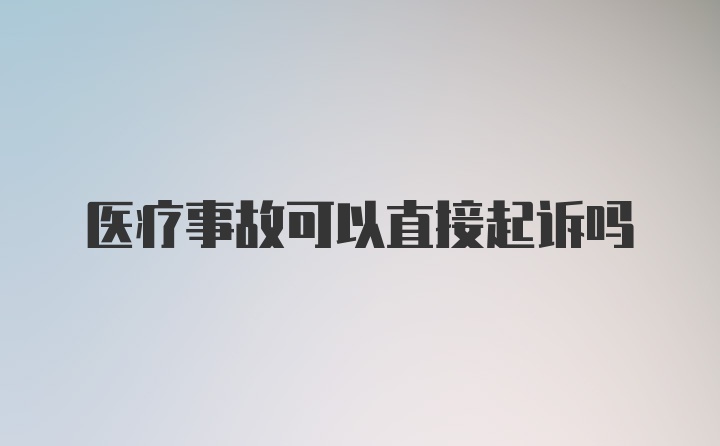 医疗事故可以直接起诉吗